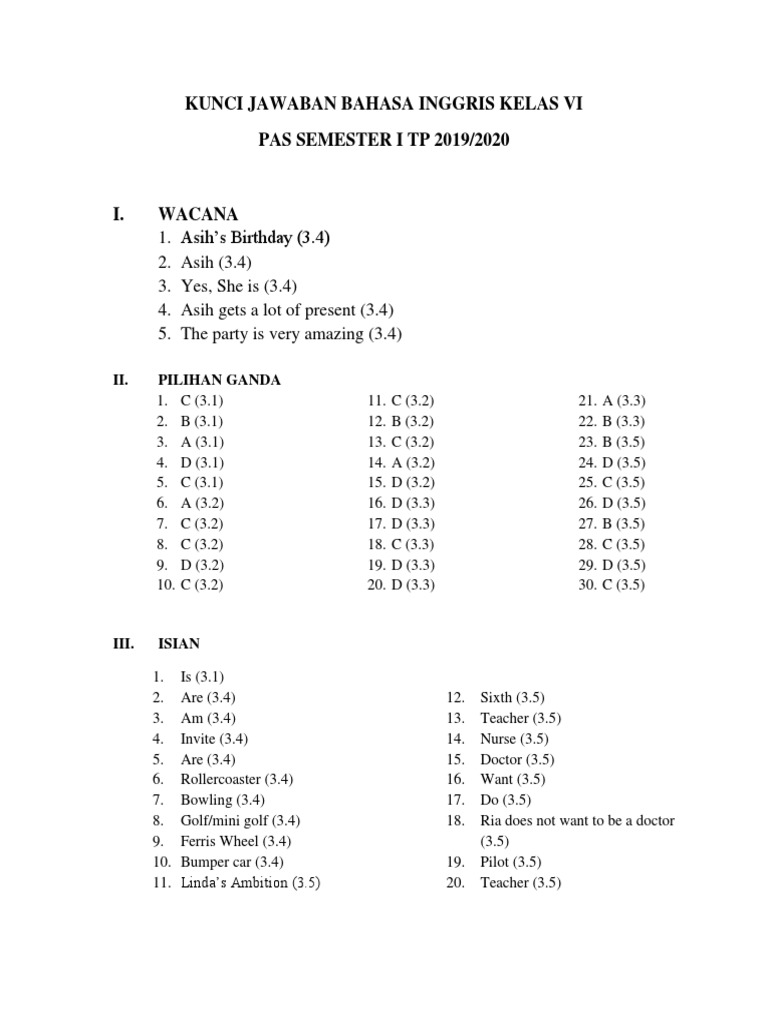 KUNCI JAWABAN BAHASA INGGRIS KELAS VI

PAS SEMESTER I TP 2019/2020

I. WACANA
1. Asih's Birthday (3.4)
2. Asih (3.4)
3. Yes, She is (3.4)
4. Asih gets a lot of present (3.4)
5. The party is very amazing (3.4)

II. PILIHAN GANDA
1. C (3.1)
2. B (3.1)
3. A (3.1)
4. D (3.1)
5. C (3.1)
6. A (3.2)
7. C (3.2)
8. C (3.2)
9. D (3.2)
10. C (3.2)

11. C (3.2)
12. B (3.2)
13. C (3.2)
14. A (3.2)
15. D (3.2)
16. D (3.3)
17. D (3.3)
18. C (3.3)
19. D (3.3)
20. D (3.3)

21. A (3.3)
22. B (3.3)
23. B (3.5)
24. D (3.5)
25. C (3.5)
26. D (3.5)
27. B (3.5)
28. C (3.5)
29. D (3.5)
30. C (3.5)

III. ISIAN
1. Is (3.1)
2. Are (3.4)
3. Am (3.4)
4. Invite (3.4)
5. Are (3.4)
6. Rollercoaster (3.4)
7. Bowling (3.4)
8. Golf/mini golf (3.4)
9. Ferris Wheel (3.4)
10. Bumper car (3.4)
11. Linda's Ambition (3.5)

12. Sixth (3.5)
13. Teacher (3.5)
14. Nurse (3.5)
15. Doctor (3.5)
16. Want (3.5)
17. Do (3.5)
18. Ria does not want to be a doctor (3.5)
19. Pilot (3.5)
20. Teacher (3.5)